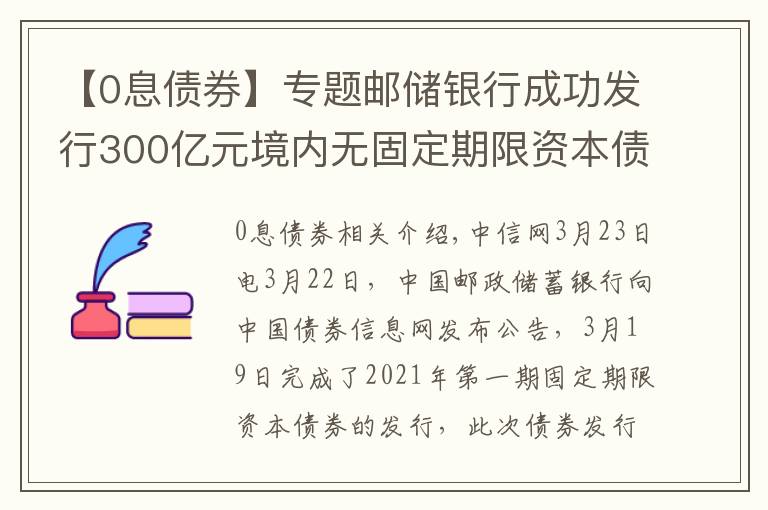 【0息债券】专题邮储银行成功发行300亿元境内无固定期限资本债

0息债券相关介绍，中信网3月23日电3月22日，中国邮政储蓄银行向中国债券信息网发布公告，3月19日完成了2021年第一期固定期限资本债券的发行，此次债券发行